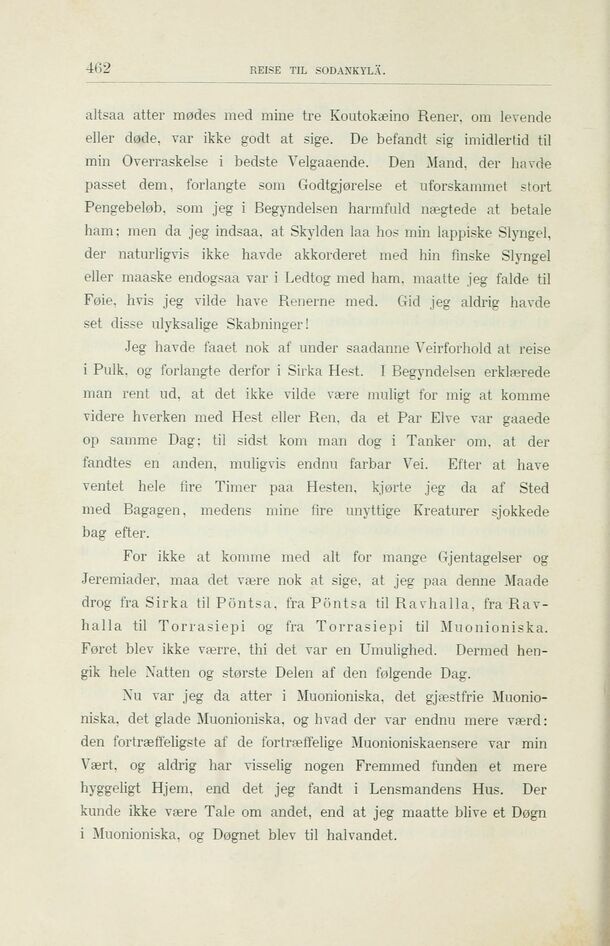 462 REISE TIL SODANKYLÄ.

altsaa atter mødes med mine tre Koutokæino Rener, om levende eller døde, var ikke godt at sige. De befandt sig imidlertid til min Overraskelse i bedste Velgaaende. Den Mand, der havde passet dem, forlangte som Godtgjørelse et uforskammet stort Pengebeløb, som jeg i Begyndelsen harmfuld nægtede at betale ham; men da jeg indsaa, at Skylden laa hos min lappiske Slyngel, der naturligvis ikke havde akkorderet med hin finske Slyngel eller maaske endogsaa var i Ledtog med ham, maatte jeg falde til Føie, hvis jeg vilde have Renerne med. Gid jeg aldrig havde set disse ulyksalige Skabninger!

Jeg havde faaet nok af under saadanne Veirforhold at reise i Pulk, og forlangte derfor i Sirka Hest. I Begyndelsen erklærede man rent ud, at det ikke vilde være muligt for mig at komme videre hverken med Hest eller Ren, da et Par Elve var gaaede op samme Dag; til sidst kom man dog i Tanker om, at der fandtes en anden, muligvis endnu farbar Vei. Efter at have ventet hele fire Timer paa Hesten, kjørte jeg da af Sted med Bagagen, medens mine fire unyttige Kreaturer sjokkede bag efter.

For ikke at komme med alt for mange Gjentagelser og Jeremiader, maa det være nok at sige, at jeg paa denne Maade drog fra Sirka til Pöntsa, fra Pöntsa til Ravhalla, fra Ravhalla til Torrasiepi og fra Torrasiepi til Muonioniska. Føret blev ikke værre, thi det var en Umulighed. Dermed hengik hele Natten og største Delen af den følgende Dag.

Nu var jeg da atter i Muonioniska, det gjæstfrie Muonioniska, det glade Muonioniska, og hvad der var endnu mere værd: den fortræffeligste af de fortræffelige Muonioniskaensere var min Vært, og aldrig har visselig nogen Fremmed funden et mere hyggeligt Hjem, end det jeg fandt i Lensmandens Hus. Der kunde ikke være Tale om andet, end at jeg maatte blive et Døgn i Muonioniska, og Døgnet blev til halvandet.